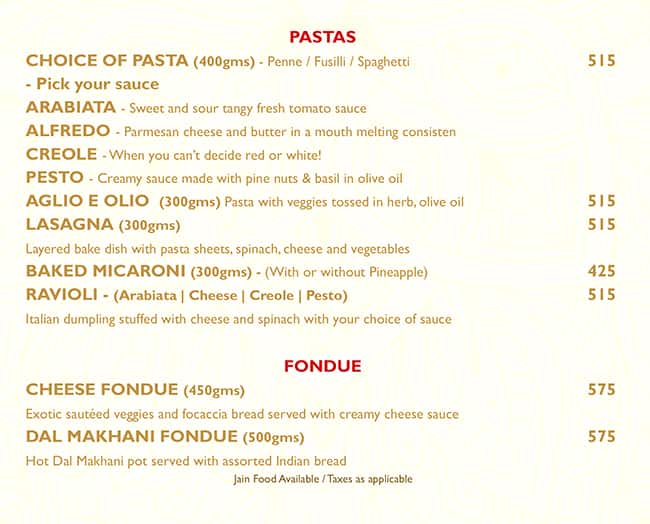 PASTAS

CHOICE OF PASTA (400gms) - Penne / Fusilli / Spaghetti 515

- Pick your sauce

ARABIATA - Sweet and sour tangy fresh tomato sauce

ALFREDO - Parmesan cheese and butter in a mouth melting consisten

CREOLE - When you can't decide red or white!

PESTO - Creamy sauce made with pine nuts & basil in olive oil

AGLIO E OLIO (300gms) Pasta with veggies tossed in herb, olive oil 515

LASAGNA (300gms) 515

Layered bake dish with pasta sheets, spinach, cheese and vegetables

BAKED MICARONI (300gms) - (With or without Pineapple) 425

RAVIOLI - (Arabiata | Cheese | Creole | Pesto) 515

Italian dumpling stuffed with cheese and spinach with your choice of sauce

FONDUE

CHEESE FONDUE (450gms) 575

Exotic sautéed veggies and focaccia bread served with creamy cheese sauce

DAL MAKHANI FONDUE (500gms) 575

Hot Dal Makhani pot served with assorted Indian bread

Jain Food Available / Taxes as applicable